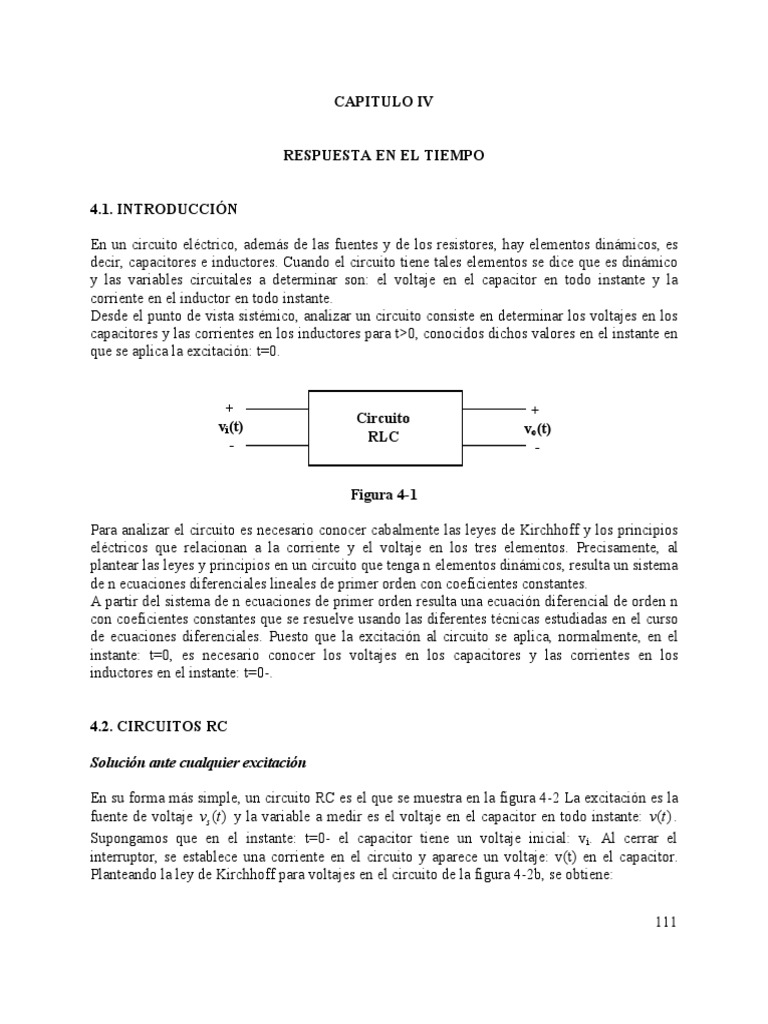 CAPITULO IV

RESPUESTA EN EL TIEMPO

4.1. INTRODUCCIÓN

En un circuito eléctrico, además de las fuentes y de los resistores, hay elementos dinámicos, es decir, capacitores e inductores. Cuando el circuito tiene tales elementos se dice que es dinámico y las variables circuitales a determinar son: el voltaje en el capacitor en todo instante y la corriente en el inductor en todo instante.
Desde el punto de vista sistémico, analizar un circuito consiste en determinar los voltajes en los capacitores y las corrientes en los inductores para t>0, conocidos dichos valores en el instante en que se aplica la excitación: t=0.

+
$v_i(t)$
-
Circuito RLC
+
$v_o(t)$
-

Figura 4-1

Para analizar el circuito es necesario conocer cabalmente las leyes de Kirchhoff y los principios eléctricos que relacionan a la corriente y el voltaje en los tres elementos. Precisamente, al plantear las leyes y principios en un circuito que tenga n elementos dinámicos, resulta un sistema de n ecuaciones diferenciales lineales de primer orden con coeficientes constantes.
A partir del sistema de n ecuaciones de primer orden resulta una ecuación diferencial de orden n con coeficientes constantes que se resuelve usando las diferentes técnicas estudiadas en el curso de ecuaciones diferenciales. Puesto que la excitación al circuito se aplica, normalmente, en el instante: t=0, es necesario conocer los voltajes en los capacitores y las corrientes en los inductores en el instante: t=0-.

4.2. CIRCUITOS RC

Solución ante cualquier excitación

En su forma más simple, un circuito RC es el que se muestra en la figura 4-2 La excitación es la fuente de voltaje $v_s(t)$ y la variable a medir es el voltaje en el capacitor en todo instante: $v(t)$.
Supongamos que en el instante: t=0- el capacitor tiene un voltaje inicial: $v_i$. Al cerrar el interruptor, se establece una corriente en el circuito y aparece un voltaje: v(t) en el capacitor. Planteando la ley de Kirchhoff para voltajes en el circuito de la figura 4-2b, se obtiene:

111